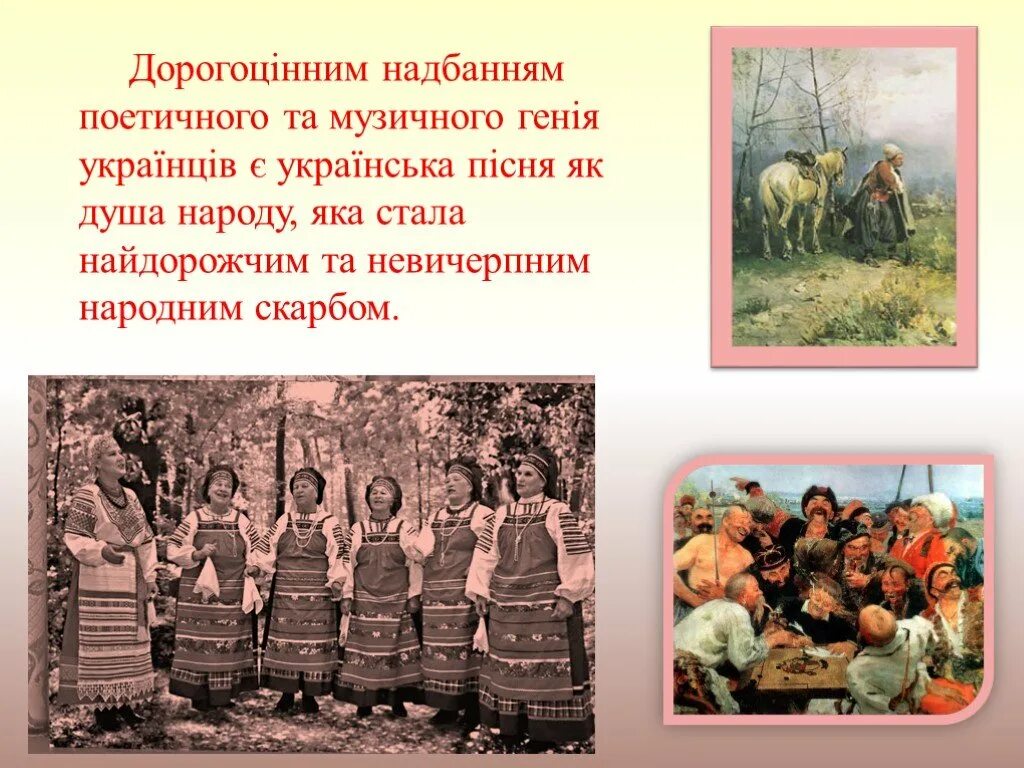 Дорогоцінним надбанням поетичного та музичного генія українців є українська пісня як душа народу, яка стала найдорожчим та невичерпним народним скарбом.